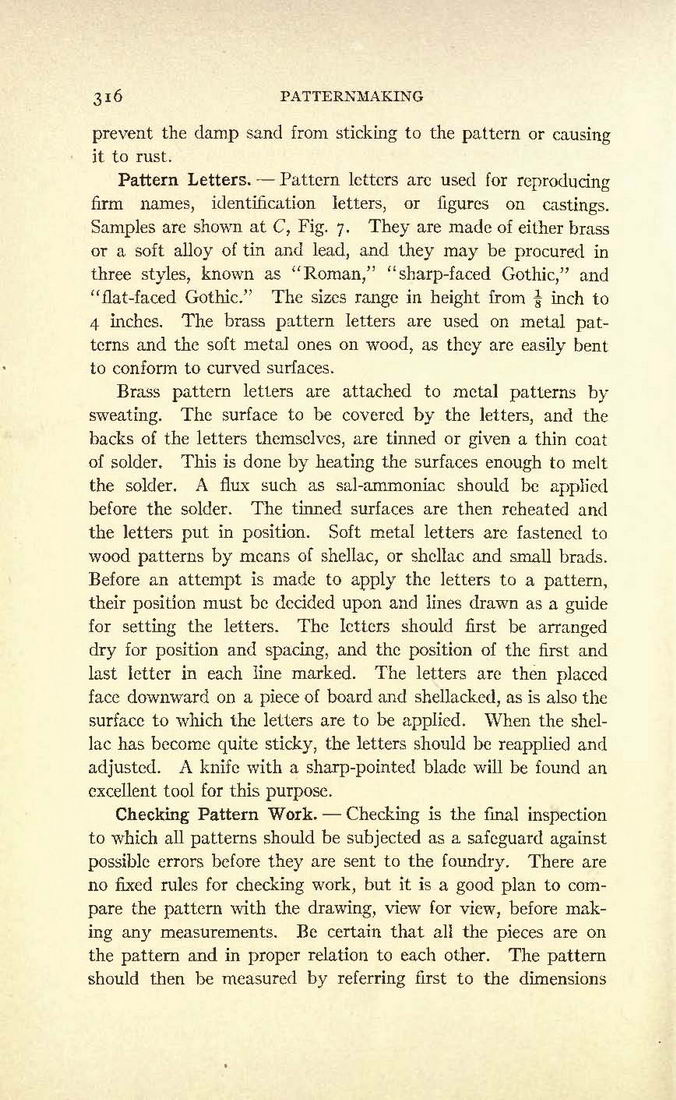 316 PATTERNMAKING

prevent the damp sand from sticking to the pattern or causing it to rust.

Pattern Letters. — Pattern letters are used for reproducing firm names, identification letters, or figures on castings. Samples are shown at C, Fig. 7. They are made of either brass or a soft alloy of tin and lead, and they may be procured in three styles, known as "Roman," "sharp-faced Gothic," and "flat-faced Gothic." The sizes range in height from $\frac{1}{8}$ inch to 4 inches. The brass pattern letters are used on metal patterns and the soft metal ones on wood, as they are easily bent to conform to curved surfaces.

Brass pattern letters are attached to metal patterns by sweating. The surface to be covered by the letters, and the backs of the letters themselves, are tinned or given a thin coat of solder. This is done by heating the surfaces enough to melt the solder. A flux such as sal-ammoniac should be applied before the solder. The tinned surfaces are then reheated and the letters put in position. Soft metal letters are fastened to wood patterns by means of shellac, or shellac and small brads. Before an attempt is made to apply the letters to a pattern, their position must be decided upon and lines drawn as a guide for setting the letters. The letters should first be arranged dry for position and spacing, and the position of the first and last letter in each line marked. The letters are then placed face downward on a piece of board and shellacked, as is also the surface to which the letters are to be applied. When the shellac has become quite sticky, the letters should be reapplied and adjusted. A knife with a sharp-pointed blade will be found an excellent tool for this purpose.

Checking Pattern Work. — Checking is the final inspection to which all patterns should be subjected as a safeguard against possible errors before they are sent to the foundry. There are no fixed rules for checking work, but it is a good plan to compare the pattern with the drawing, view for view, before making any measurements. Be certain that all the pieces are on the pattern and in proper relation to each other. The pattern should then be measured by referring first to the dimensions